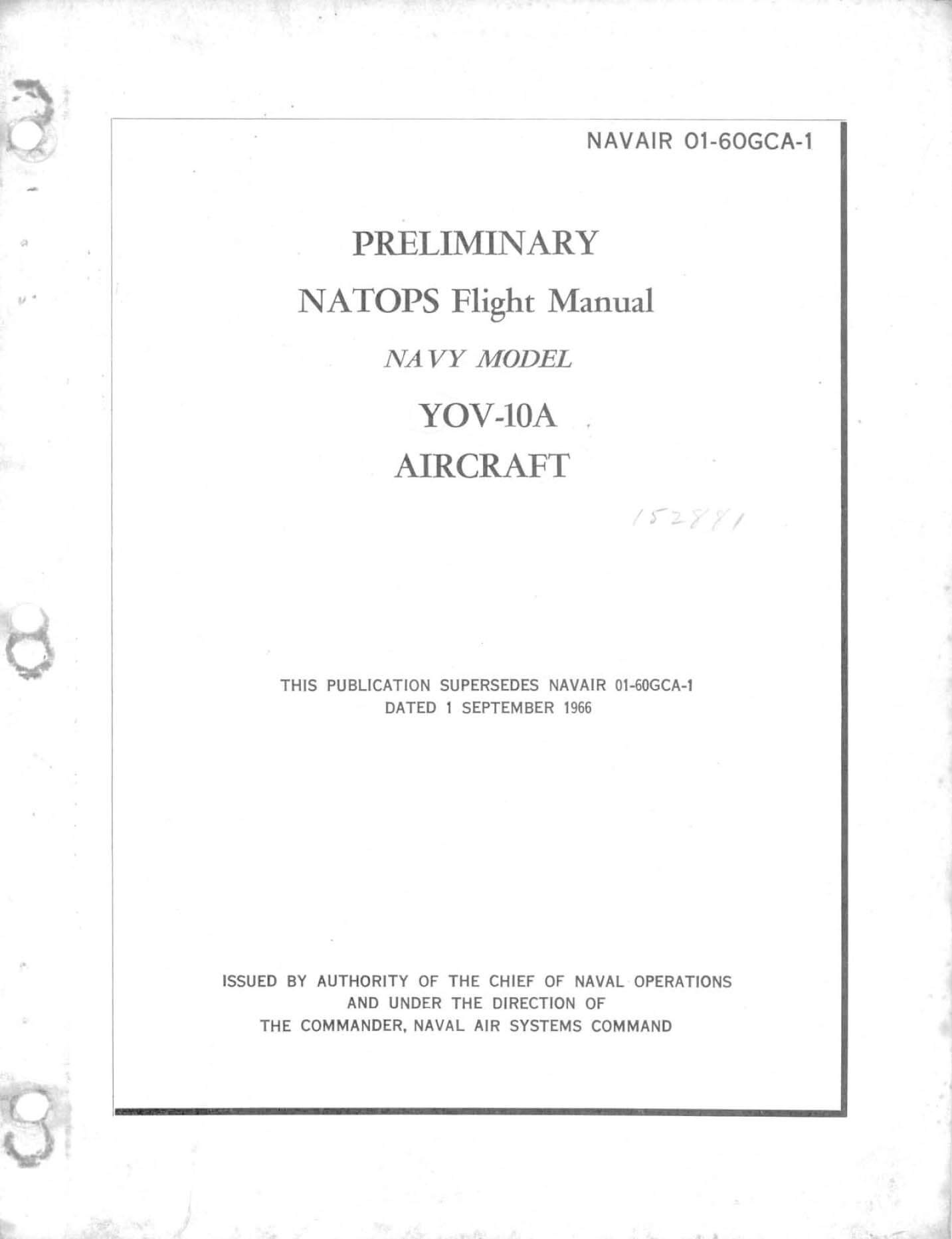 NAVAIR 01-60GCA-1

PRELIMINARY
NATOPS Flight Manual
NAVY MODEL
YOV-10A
AIRCRAFT

152881

THIS PUBLICATION SUPERSEDES NAVAIR 01-60GCA-1
DATED 1 SEPTEMBER 1966

ISSUED BY AUTHORITY OF THE CHIEF OF NAVAL OPERATIONS
AND UNDER THE DIRECTION OF
THE COMMANDER, NAVAL AIR SYSTEMS COMMAND